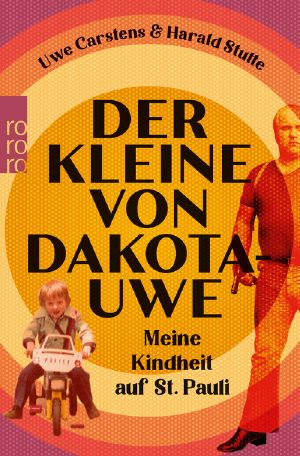 Uwe Carstens & Harald Stutte

ro
ro
ro

DER KLEINE VON DAKOTA-UWE

Meine Kindheit auf St. Pauli

POLICE